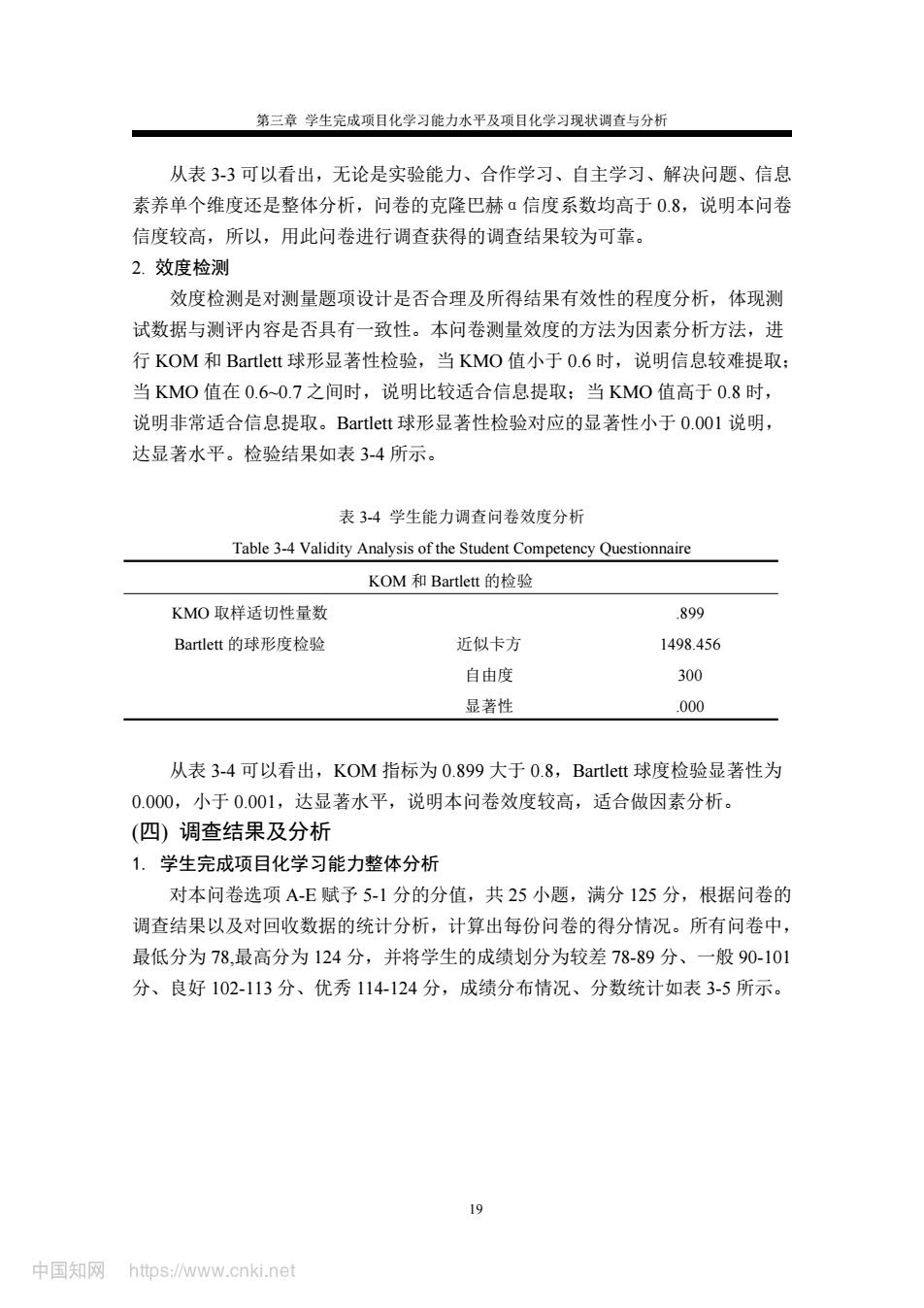 第三章 学生完成项目化学习能力水平及项目化学习现状调查与分析

从表 3-3 可以看出，无论是实验能力、合作学习、自主学习、解决问题、信息素养单个维度还是整体分析，问卷的克隆巴赫 α 信度系数均高于 0.8，说明本问卷信度较高，所以，用此问卷进行调查获得的调查结果较为可靠。

2. 效度检测

效度检测是对测量题项设计是否合理及所得结果有效性的程度分析，体现测试数据与测评内容是否具有一致性。本问卷测量效度的方法为因素分析方法，进行 KOM 和 Bartlett 球形显著性检验，当 KMO 值小于 0.6 时，说明信息较难提取；当 KMO 值在 0.6~0.7 之间时，说明比较适合信息提取；当 KMO 值高于 0.8 时，说明非常适合信息提取。Bartlett 球形显著性检验对应的显著性小于 0.001 说明，达显著水平。检验结果如表 3-4 所示。

表 3-4 学生能力调查问卷效度分析

Table 3-4 Validity Analysis of the Student Competency Questionnaire

| KOM 和 Bartlett 的检验 | | |
|---|---|---|
| KMO 取样适切性量数 | | .899 |
| Bartlett 的球形度检验 | 近似卡方 | 1498.456 |
| | 自由度 | 300 |
| | 显著性 | .000 |

从表 3-4 可以看出，KOM 指标为 0.899 大于 0.8，Bartlett 球度检验显著性为 0.000，小于 0.001，达显著水平，说明本问卷效度较高，适合做因素分析。

(四) 调查结果及分析

1. 学生完成项目化学习能力整体分析

对本问卷选项 A-E 赋予 5-1 分的分值，共 25 小题，满分 125 分，根据问卷的调查结果以及对回收数据的统计分析，计算出每份问卷的得分情况。所有问卷中，最低分为 78,最高分为 124 分，并将学生的成绩划分为较差 78-89 分、一般 90-101 分、良好 102-113 分、优秀 114-124 分，成绩分布情况、分数统计如表 3-5 所示。

19

中国知网 https://www.cnki.net